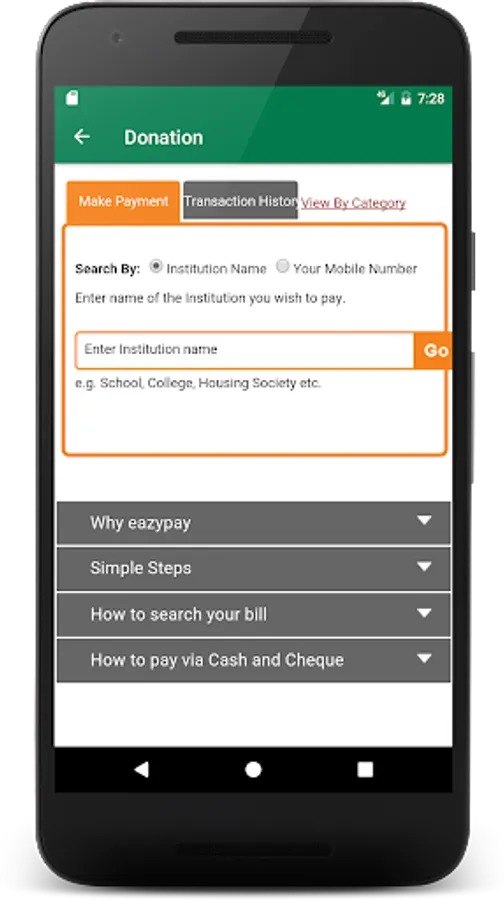 7:28

Donation

Make Payment

Transaction Histor

View By Category

Search By: Institution Name Your Mobile Number

Enter name of the Institution you wish to pay.

Enter Institution name

Go

e.g. School, College, Housing Society etc.

Why eazypay

Simple Steps

How to search your bill

How to pay via Cash and Cheque